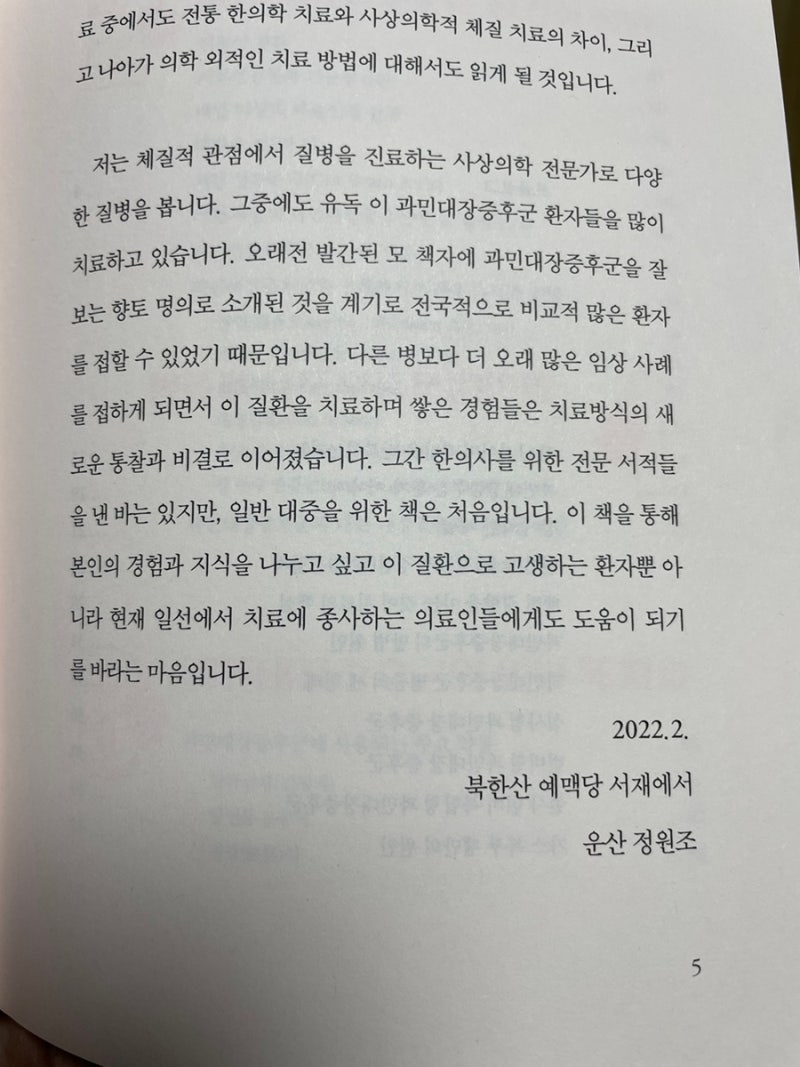 료 중에서도 전통 한의학 치료와 사상의학적 체질 치료의 차이, 그리고 나아가 의학 외적인 치료 방법에 대해서도 읽게 될 것입니다.

저는 체질적 관점에서 질병을 진료하는 사상의학 전문가로 다양한 질병을 봅니다. 그중에도 유독 이 과민대장증후군 환자들을 많이 치료하고 있습니다. 오래전 발간된 모 책자에 과민대장증후군을 잘 보는 향토 명의로 소개된 것을 계기로 전국적으로 비교적 많은 환자를 접할 수 있었기 때문입니다. 다른 병보다 더 오래 많은 임상 사례를 접하게 되면서 이 질환을 치료하며 쌓은 경험들은 치료방식의 새로운 통찰과 비결로 이어졌습니다. 그간 한의사를 위한 전문 서적들을 낸 바는 있지만, 일반 대중을 위한 책은 처음입니다. 이 책을 통해 본인의 경험과 지식을 나누고 싶고 이 질환으로 고생하는 환자뿐 아니라 현재 일선에서 치료에 종사하는 의료인들에게도 도움이 되기를 바라는 마음입니다.

2022.2.

북한산 예맥당 서재에서

운산 정원조

5